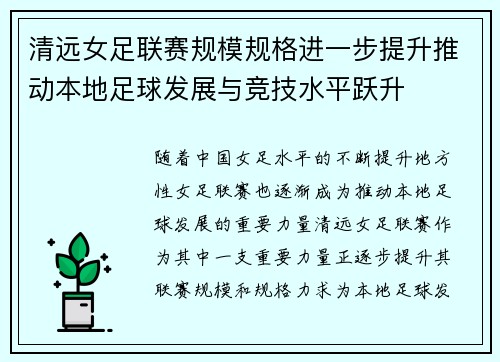 清远女足联赛规模规格进一步提升推动本地足球发展与竞技水平跃升

随着中国女足水平的不断提升地方性女足联赛也逐渐成为推动本地足球发展的重要力量清远女足联赛作为其中一支重要力量正逐步提升其联赛规模和规格力求为本地足球发